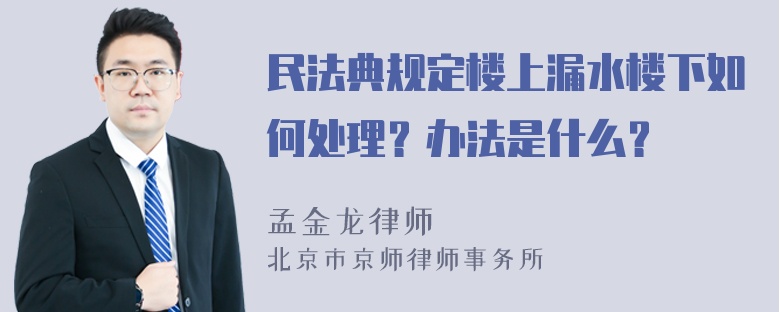 民法典规定楼上漏水楼下如何处理？办法是什么？

孟金龙律师
北京市京师律师事务所